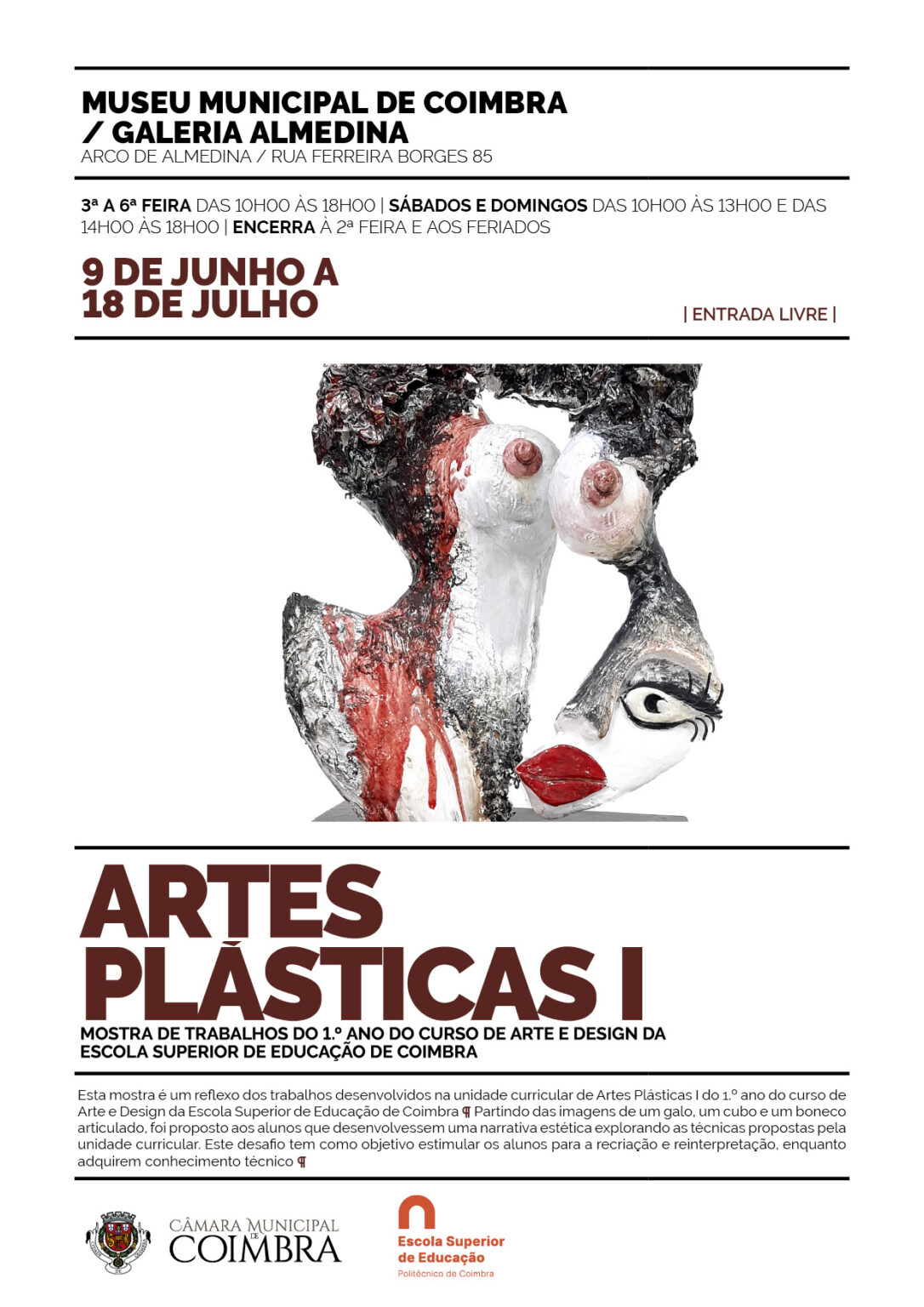 MUSEU MUNICIPAL DE COIMBRA / GALERIA ALMEDINA
ARCO DE ALMEDINA / RUA FERREIRA BORGES 85

3ª A 6ª FEIRA DAS 10H00 ÀS 18H00 | SÁBADOS E DOMINGOS DAS 10H00 ÀS 13H00 E DAS 14H00 ÀS 18H00 | ENCERRA À 2ª FEIRA E AOS FERIADOS

9 DE JUNHO A 18 DE JULHO

| ENTRADA LIVRE |

ARTES PLÁSTICAS I
MOSTRA DE TRABALHOS DO 1.º ANO DO CURSO DE ARTE E DESIGN DA ESCOLA SUPERIOR DE EDUCAÇÃO DE COIMBRA

Esta mostra é um reflexo dos trabalhos desenvolvidos na unidade curricular de Artes Plásticas I do 1.º ano do curso de Arte e Design da Escola Superior de Educação de Coimbra ¶ Partindo das imagens de um galo, um cubo e um boneco articulado, foi proposto aos alunos que desenvolvessem uma narrativa estética explorando as técnicas propostas pela unidade curricular. Este desafio tem como objetivo estimular os alunos para a recriação e reinterpretação, enquanto adquirem conhecimento técnico ¶

CÂMARA MUNICIPAL DE COIMBRA

Escola Superior de Educação
Politécnico de Coimbra